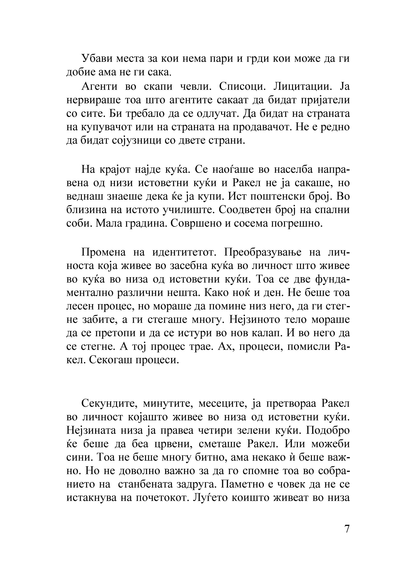 Убави места за кои нема пари и грди кои може да ги добие ама не ги сака.

Агенти во скапи чевли. Списоци. Лицитации. Ја нервираше тоа што агентите сакаат да бидат пријатели со сите. Би требало да се одлучат. Да бидат на страната на купувачот или на страната на продавачот. Не е редно да бидат сојузници со двете страни.

На крајот најде куќа. Се наоѓаше во населба направена од низи истоветни куќи и Ракел не ја сакаше, но веднаш знаеше дека ќе ја купи. Ист поштенски број. Во близина на истото училиште. Соодветен број на спални соби. Мала градина. Совршено и сосема погрешно.

Промена на идентитетот. Преобразување на личноста која живее во засебна куќа во личност што живее во куќа во низа од истоветни куќи. Тоа се две фундаментално различни нешта. Како ноќ и ден. Не беше тоа лесен процес, но мораше да помине низ него, да ги стегне забите, а ги стегаше многу. Нејзиното тело мораше да се претопи и да се истури во нов калап. И во него да се стегне. А тој процес трае. Ах, процеси, помисли Ракел. Секогаш процеси.

Секундите, минутите, месеците, ја претвораа Ракел во личност којашто живее во низа од истоветни куќи. Нејзината низа ја правеа четири зелени куќи. Подобро ќе беше да беа црвени, сметаше Ракел. Или можеби сини. Тоа не беше многу битно, ама некако ѝ беше важно. Но не доволно важно за да го спомне тоа во собранието на станбената задруга. Паметно е човек да не се истакнува на почетокот. Луѓето коишто живеат во низа

7